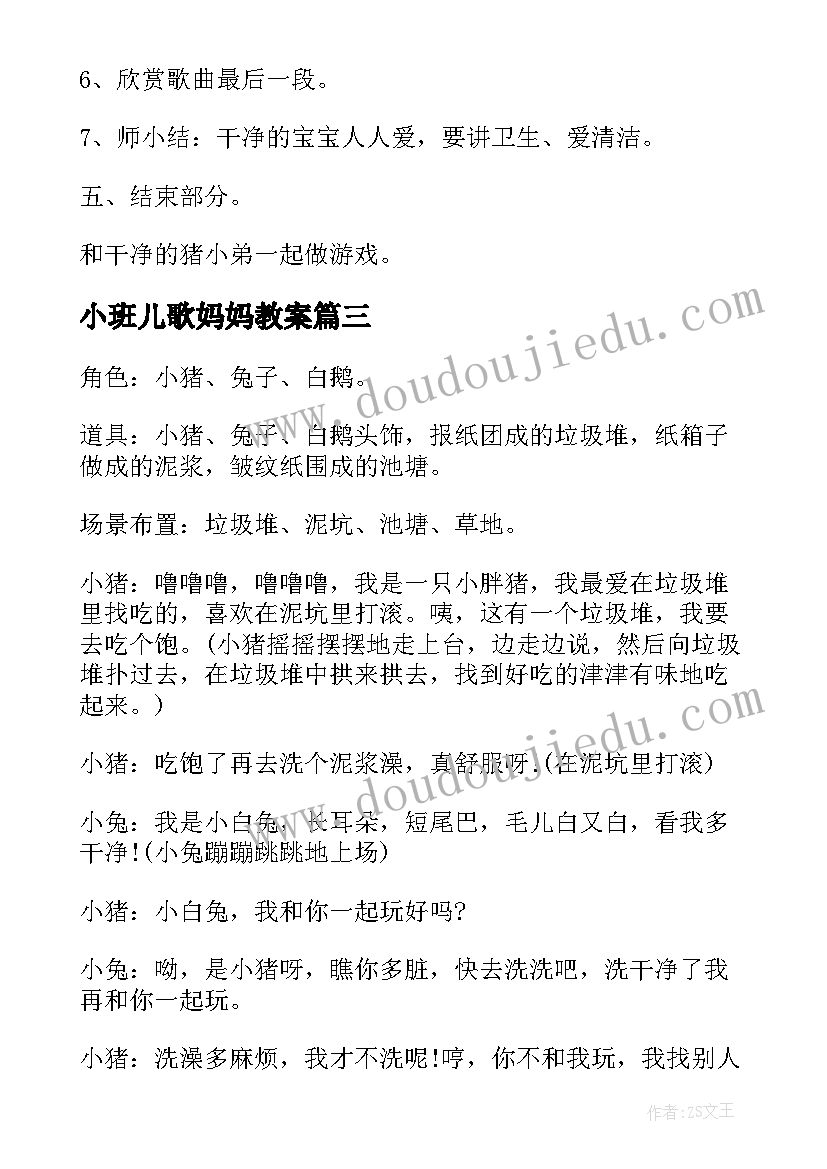 6、欣赏歌曲最后一段。

7、师小结：干净的宝宝人人爱，要讲卫生、爱清洁。

五、结束部分。

和干净的猪小弟一起做游戏。

小班儿歌妈妈教案篇三

角色：小猪、兔子、白鹅。

道具：小猪、兔子、白鹅头饰，报纸团成的垃圾堆，纸箱子做成的泥浆，皱纹纸围成的池塘。

场景布置：垃圾堆、泥坑、池塘、草地。

小猪：噜噜噜，噜噜噜，我是一只小胖猪，我最爱在垃圾堆里找吃的，喜欢在泥坑里打滚。咦，这有一个垃圾堆，我要去吃个饱。(小猪摇摇摆摆地走上台，边走边说，然后向垃圾堆扑过去，在垃圾堆中拱来拱去，找到好吃的津津有味地吃起来。)

小猪：吃饱了再去洗个泥浆澡，真舒服呀.(在泥坑里打滚)

小兔：我是小白兔，长耳朵，短尾巴，毛儿白又白，看我多干净!(小兔蹦蹦跳跳地上场)

小猪：小白兔，我和你一起玩好吗?

小兔：呦，是小猪呀，瞧你多脏，快去洗洗吧，洗干净了我再和你一起玩。

小猪：洗澡多麻烦，我才不洗呢!哼，你不和我玩，我找别人

www.doudoujiedu.com

www.doudoujiedu.com

作者：ZS文王